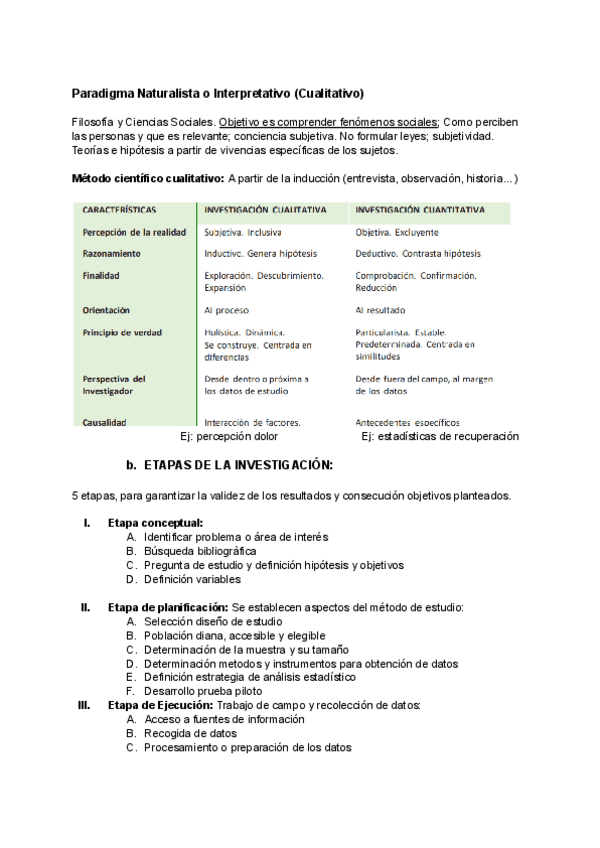 Paradigma Naturalista o Interpretativo (Cualitativo)

Filosofía y Ciencias Sociales. Objetivo es comprender fenómenos sociales; Como perciben las personas y que es relevante; conciencia subjetiva. No formular leyes; subjetividad. Teorías e hipótesis a partir de vivencias específicas de los sujetos.

Método científico cualitativo: A partir de la inducción (entrevista, observación, historia...)

| CARACTERÍSTICAS | INVESTIGACIÓN CUALITATIVA | INVESTIGACIÓN CUANTITATIVA |
|---|---|---|
| Percepción de la realidad | Subjetiva. Inclusiva | Objetiva. Excluyente |
| Razonamiento | Inductivo. Genera hipótesis | Deductivo. Contrasta hipótesis |
| Finalidad | Exploración. Descubrimiento. Expansión | Comprobación. Confirmación. Reducción |
| Orientación | Al proceso | Al resultado |
| Principio de verdad | Holística. Dinámica. Se construye. Centrada en diferencias | Particularista. Estable. Predeterminada. Centrada en similitudes |
| Perspectiva del Investigador | Desde dentro o próxima a los datos de estudio | Desde fuera del campo, al margen de los datos |
| Causalidad | Interacción de factores. | Antecedentes específicos |

Ej: percepción dolor Ej: estadísticas de recuperación

b. ETAPAS DE LA INVESTIGACIÓN:

5 etapas, para garantizar la validez de los resultados y consecución objetivos planteados.

I. Etapa conceptual:
A. Identificar problema o área de interés
B. Búsqueda bibliográfica
C. Pregunta de estudio y definición hipótesis y objetivos
D. Definición variables

II. Etapa de planificación: Se establecen aspectos del método de estudio:
A. Selección diseño de estudio
B. Población diana, accesible y elegible
C. Determinación de la muestra y su tamaño
D. Determinación metodos y instrumentos para obtención de datos
E. Definición estrategia de análisis estadístico
F. Desarrollo prueba piloto

III. Etapa de Ejecución: Trabajo de campo y recolección de datos:
A. Acceso a fuentes de información
B. Recogida de datos
C. Procesamiento o preparación de los datos